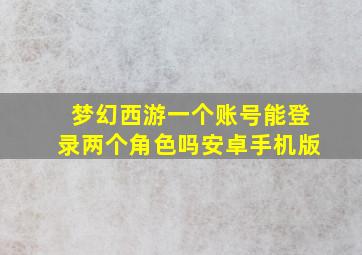 梦幻西游一个账号能登录两个角色吗安卓手机版